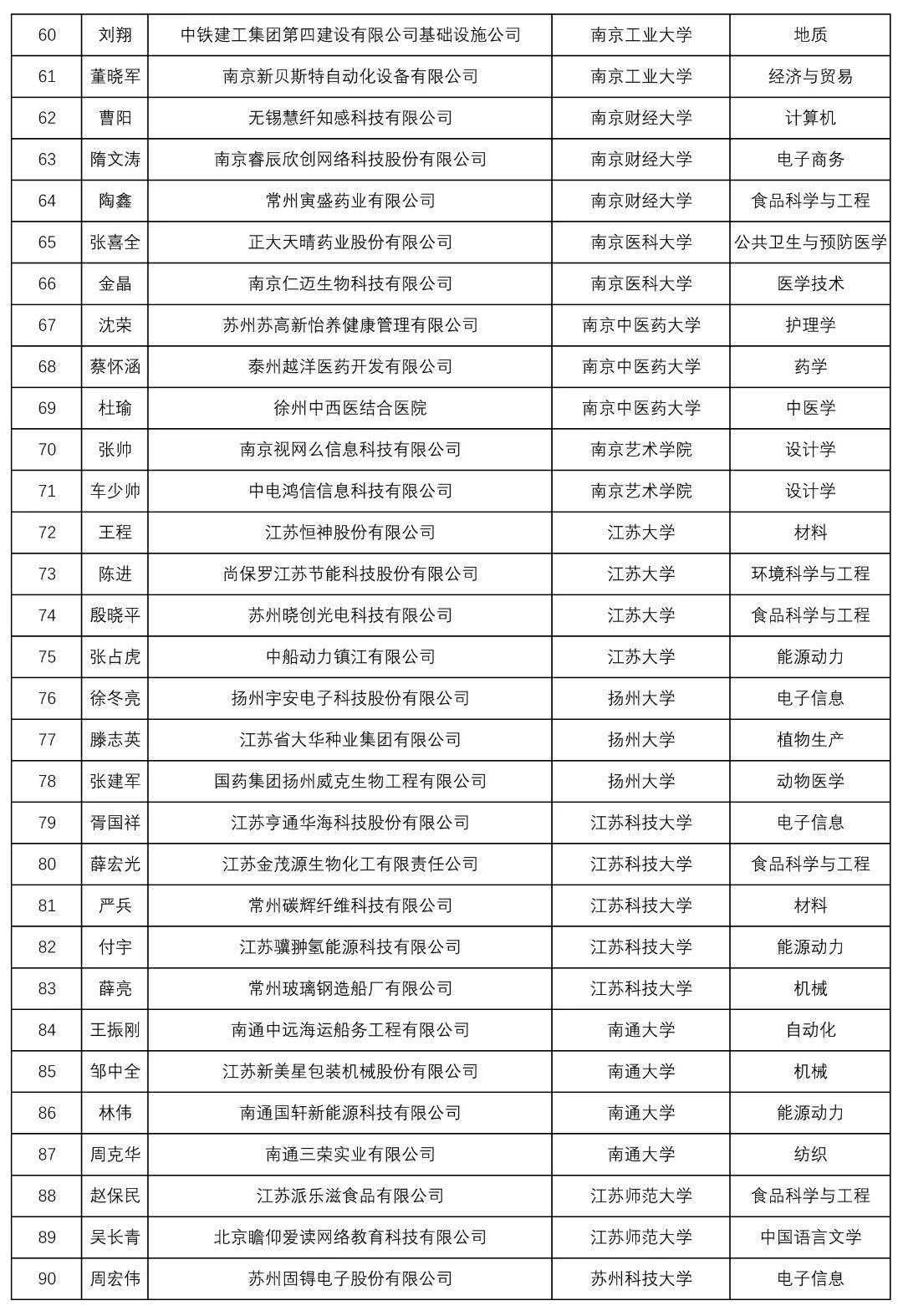 | 60 | 刘翔 | 中铁建工集团第四建设有限公司基础设施公司 | 南京工业大学 | 地质 |
|---|---|---|---|---|
| 61 | 董晓军 | 南京新贝斯特自动化设备有限公司 | 南京工业大学 | 经济与贸易 |
| 62 | 曹阳 | 无锡慧纤知感科技有限公司 | 南京财经大学 | 计算机 |
| 63 | 隋文涛 | 南京睿辰欣创网络科技股份有限公司 | 南京财经大学 | 电子商务 |
| 64 | 陶鑫 | 常州寅盛药业有限公司 | 南京财经大学 | 食品科学与工程 |
| 65 | 张喜全 | 正大天晴药业股份有限公司 | 南京医科大学 | 公共卫生与预防医学 |
| 66 | 金晶 | 南京仁迈生物科技有限公司 | 南京医科大学 | 医学技术 |
| 67 | 沈荣 | 苏州苏高新怡养健康管理有限公司 | 南京中医药大学 | 护理学 |
| 68 | 蔡怀涵 | 泰州越洋医药开发有限公司 | 南京中医药大学 | 药学 |
| 69 | 杜瑜 | 徐州中西医结合医院 | 南京中医药大学 | 中医学 |
| 70 | 张帅 | 南京视网么信息科技有限公司 | 南京艺术学院 | 设计学 |
| 71 | 车少帅 | 中电鸿信信息科技有限公司 | 南京艺术学院 | 设计学 |
| 72 | 王程 | 江苏恒神股份有限公司 | 江苏大学 | 材料 |
| 73 | 陈进 | 尚保罗江苏节能科技股份有限公司 | 江苏大学 | 环境科学与工程 |
| 74 | 殷晓平 | 苏州晓创光电科技有限公司 | 江苏大学 | 食品科学与工程 |
| 75 | 张占虎 | 中船动力镇江有限公司 | 江苏大学 | 能源动力 |
| 76 | 徐冬亮 | 扬州宇安电子科技股份有限公司 | 扬州大学 | 电子信息 |
| 77 | 滕志英 | 江苏省大华种业集团有限公司 | 扬州大学 | 植物生产 |
| 78 | 张建军 | 国药集团扬州威克生物工程有限公司 | 扬州大学 | 动物医学 |
| 79 | 胥国祥 | 江苏亨通华海科技股份有限公司 | 江苏科技大学 | 电子信息 |
| 80 | 薛宏光 | 江苏金茂源生物化工有限责任公司 | 江苏科技大学 | 食品科学与工程 |
| 81 | 严兵 | 常州碳辉纤维科技有限公司 | 江苏科技大学 | 材料 |
| 82 | 付宇 | 江苏骥翀氢能源科技有限公司 | 江苏科技大学 | 能源动力 |
| 83 | 薛亮 | 常州玻璃钢造船厂有限公司 | 江苏科技大学 | 机械 |
| 84 | 王振刚 | 南通中远海运船务工程有限公司 | 南通大学 | 自动化 |
| 85 | 邹中全 | 江苏新美星包装机械股份有限公司 | 南通大学 | 机械 |
| 86 | 林伟 | 南通国轩新能源科技有限公司 | 南通大学 | 能源动力 |
| 87 | 周克华 | 南通三荣实业有限公司 | 南通大学 | 纺织 |
| 88 | 赵保民 | 江苏派乐滋食品有限公司 | 江苏师范大学 | 食品科学与工程 |
| 89 | 吴长青 | 北京瞻仰爱读网络教育科技有限公司 | 江苏师范大学 | 中国语言文学 |
| 90 | 周宏伟 | 苏州固锝电子股份有限公司 | 苏州科技大学 | 电子信息 |